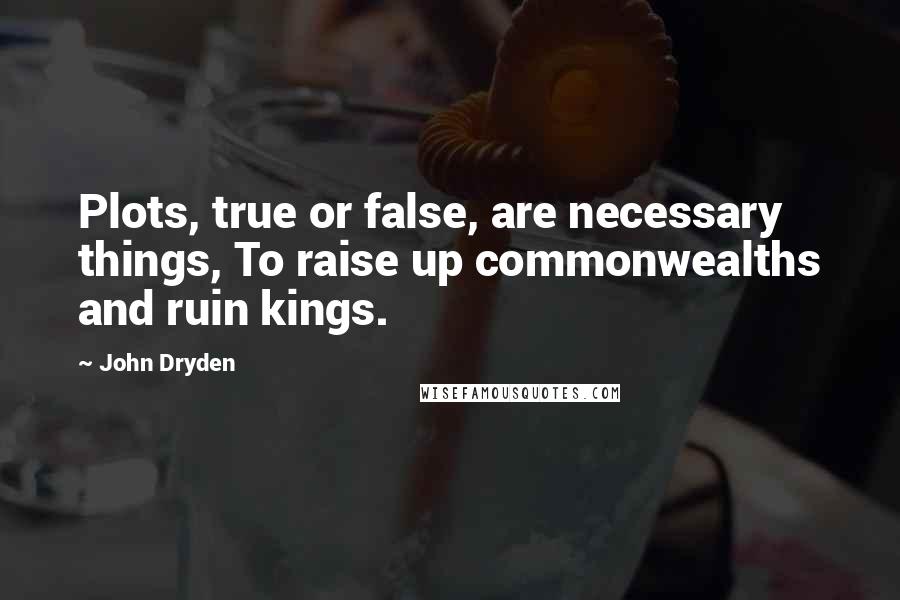 Plots, true or false, are necessary things, To raise up commonwealths and ruin kings.

~ John Dryden

WISEFAMOUSQUOTES.COM